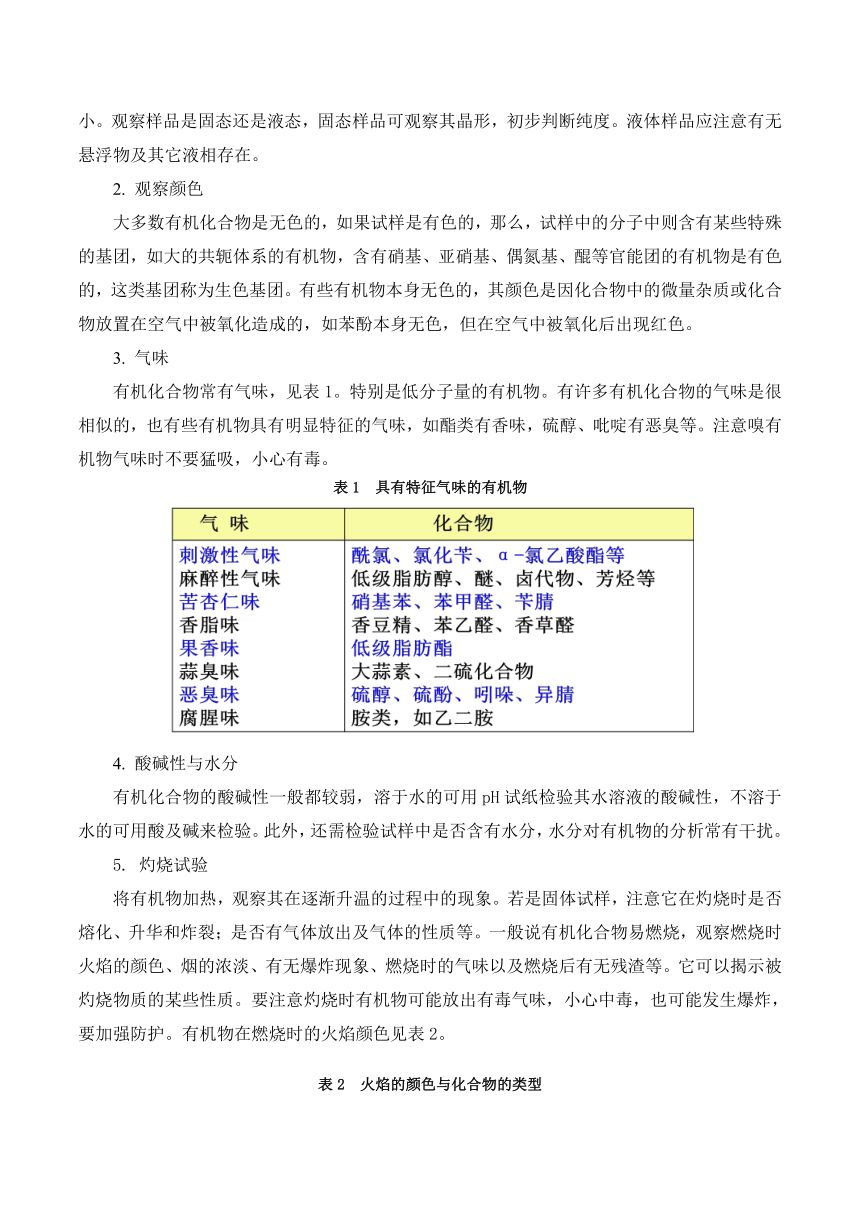 小。观察样品是固态还是液态，固态样品可观察其晶形，初步判断纯度。液体样品应注意有无悬浮物及其它液相存在。

2. 观察颜色

大多数有机化合物是无色的，如果试样是有色的，那么，试样中的分子中则含有某些特殊的基团，如大的共轭体系的有机物，含有硝基、亚硝基、偶氮基、醌等官能团的有机物是有色的，这类基团称为生色基团。有些有机物本身无色的，其颜色是因化合物中的微量杂质或化合物放置在空气中被氧化造成的，如苯酚本身无色，但在空气中被氧化后出现红色。

3. 气味

有机化合物常有气味，见表 1。特别是低分子量的有机物。有许多有机化合物的气味是很相似的，也有些有机物具有明显特征的气味，如酯类有香味，硫醇、吡啶有恶臭等。注意嗅有机物气味时不要猛吸，小心有毒。

表 1 具有特征气味的有机物

| 气 味 | 化合物 |
|---|---|
| 刺激性气味 | 酰氯、氯化苄、α-氯乙酸酯等 |
| 麻醉性气味 | 低级脂肪醇、醚、卤代物、芳烃等 |
| 苦杏仁味 | 硝基苯、苯甲醛、苄腈 |
| 香脂味 | 香豆精、苯乙醛、香草醛 |
| 果香味 | 低级脂肪酯 |
| 蒜臭味 | 大蒜素、二硫化合物 |
| 恶臭味 | 硫醇、硫酚、吲哚、异腈 |
| 腐腥味 | 胺类，如乙二胺 |

4. 酸碱性与水分

有机化合物的酸碱性一般都较弱，溶于水的可用 pH 试纸检验其水溶液的酸碱性，不溶于水的可用酸及碱来检验。此外，还需检验试样中是否含有水分，水分对有机物的分析常有干扰。

5. 灼烧试验

将有机物加热，观察其在逐渐升温的过程中的现象。若是固体试样，注意它在灼烧时是否熔化、升华和炸裂；是否有气体放出及气体的性质等。一般说有机化合物易燃烧，观察燃烧时火焰的颜色、烟的浓淡、有无爆炸现象、燃烧时的气味以及燃烧后有无残渣等。它可以揭示被灼烧物质的某些性质。要注意灼烧时有机物可能放出有毒气味，小心中毒，也可能发生爆炸，要加强防护。有机物在燃烧时的火焰颜色见表 2。

表 2 火焰的颜色与化合物的类型